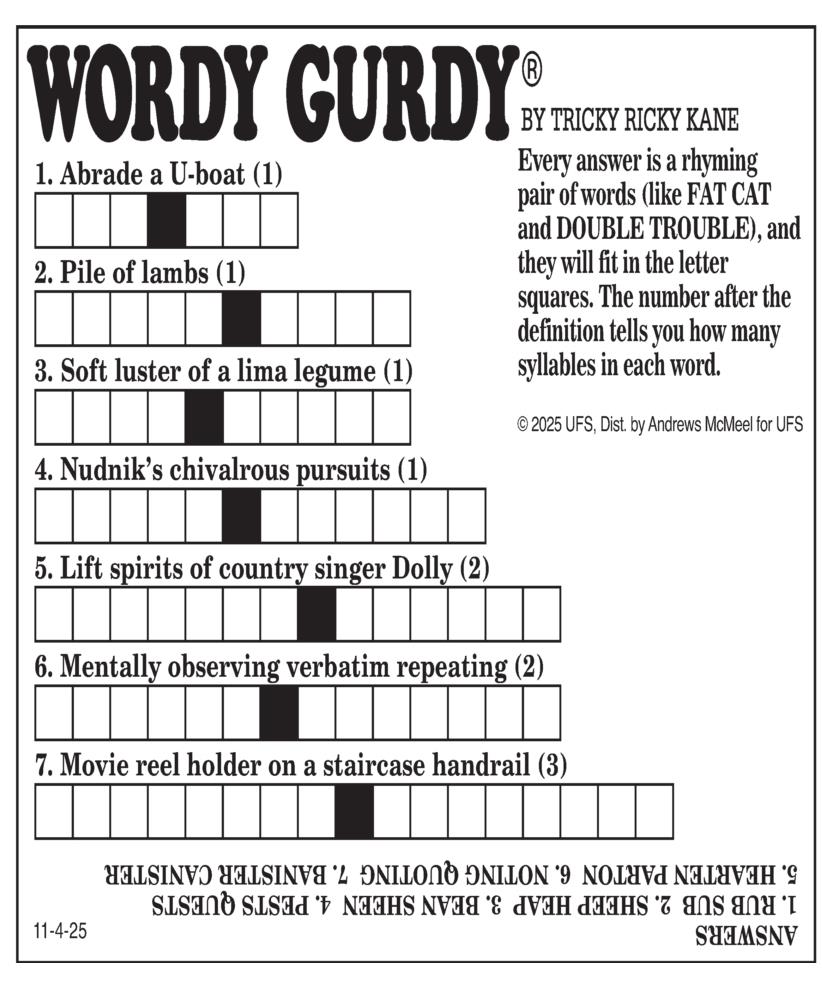 WORDY GURDY®

BY TRICKY RICKY KANE

Every answer is a rhyming pair of words (like FAT CAT and DOUBLE TROUBLE), and they will fit in the letter squares. The number after the definition tells you how many syllables in each word.

© 2025 UFS, Dist. by Andrews McMeel for UFS

1. Abrade a U-boat (1)

2. Pile of lambs (1)

3. Soft luster of a lima legume (1)

4. Nudnik's chivalrous pursuits (1)

5. Lift spirits of country singer Dolly (2)

6. Mentally observing verbatim repeating (2)

7. Movie reel holder on a staircase handrail (3)

ANSWERS
1. RUB SUB 2. SHEEP HEAP 3. BEAN SHEEN 4. PESTS QUESTS
5. HEARTEN PARTON 6. NOTING QUOTING 7. BANISTER CANISTER

11-4-25